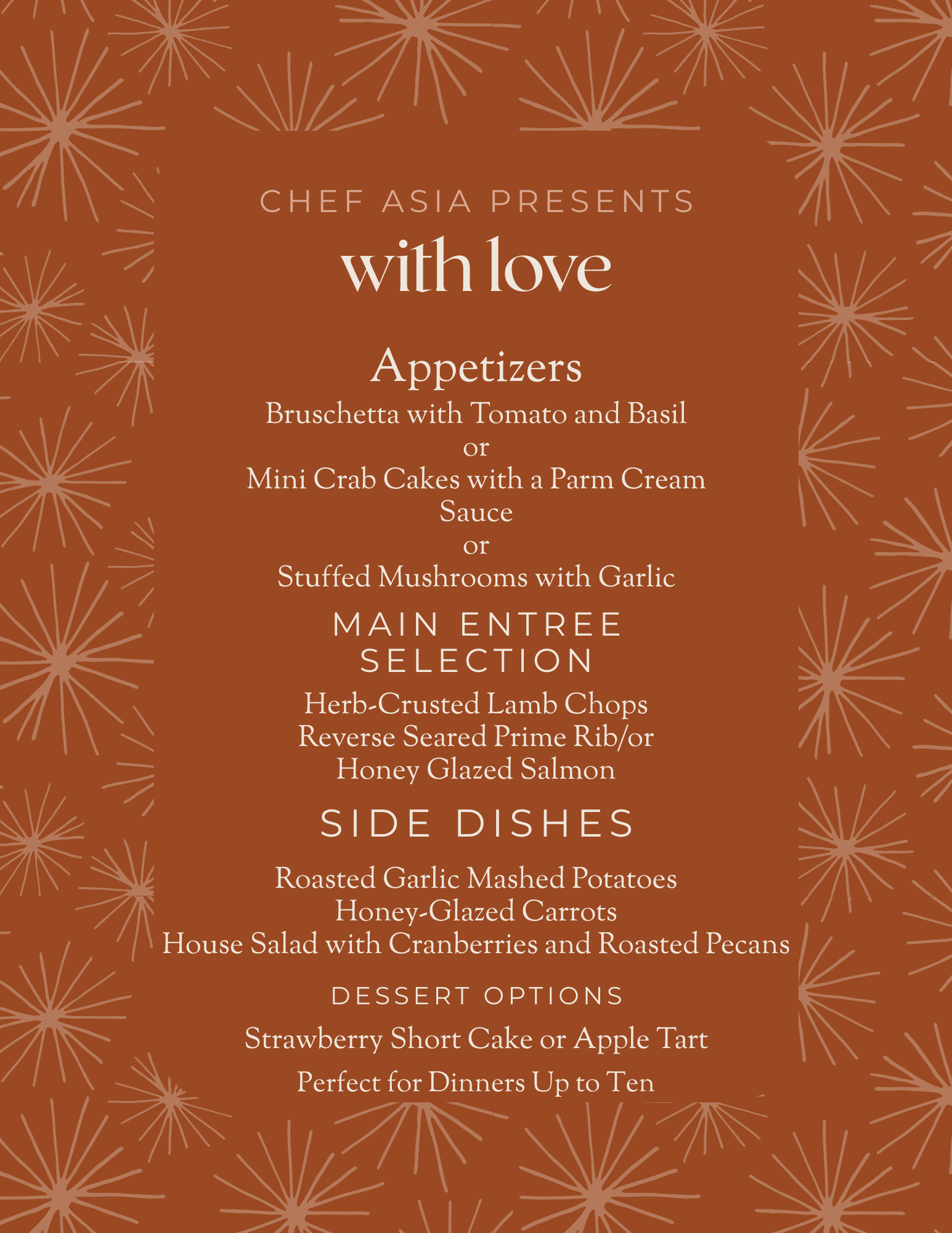 CHEF ASIA PRESENTS

with love

Appetizers

Bruschetta with Tomato and Basil
or
Mini Crab Cakes with a Parm Cream Sauce
or
Stuffed Mushrooms with Garlic

MAIN ENTREE SELECTION

Herb-Crusted Lamb Chops
Reverse Seared Prime Rib/or
Honey Glazed Salmon

SIDE DISHES

Roasted Garlic Mashed Potatoes
Honey-Glazed Carrots
House Salad with Cranberries and Roasted Pecans

DESSERT OPTIONS

Strawberry Short Cake or Apple Tart

Perfect for Dinners Up to Ten